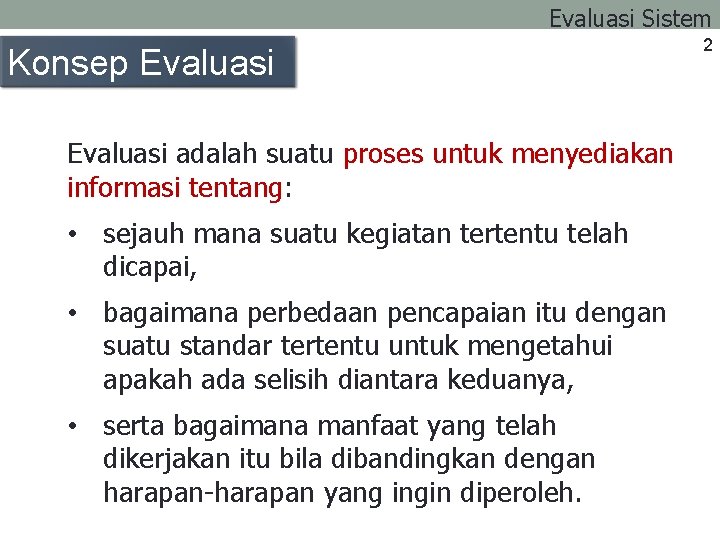 Evaluasi Sistem

2

Konsep Evaluasi

Evaluasi adalah suatu proses untuk menyediakan informasi tentang:

• sejauh mana suatu kegiatan tertentu telah dicapai,

• bagaimana perbedaan pencapaian itu dengan suatu standar tertentu untuk mengetahui apakah ada selisih diantara keduanya,

• serta bagaimana manfaat yang telah dikerjakan itu bila dibandingkan dengan harapan-harapan yang ingin diperoleh.